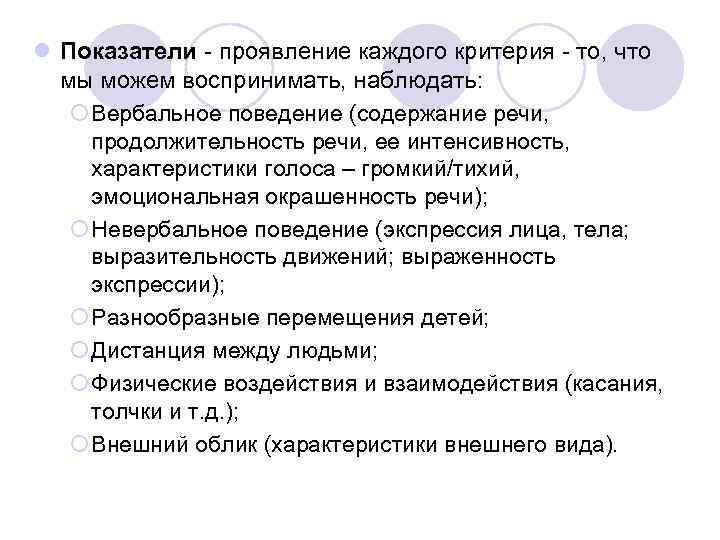 Показатели - проявление каждого критерия - то, что мы можем воспринимать, наблюдать:

Вербальное поведение (содержание речи, продолжительность речи, ее интенсивность, характеристики голоса – громкий/тихий, эмоциональная окрашенность речи);

Невербальное поведение (экспрессия лица, тела; выразительность движений; выраженность экспрессии);

Разнообразные перемещения детей;

Дистанция между людьми;

Физические воздействия и взаимодействия (касания, толчки и т.д.);

Внешний облик (характеристики внешнего вида).